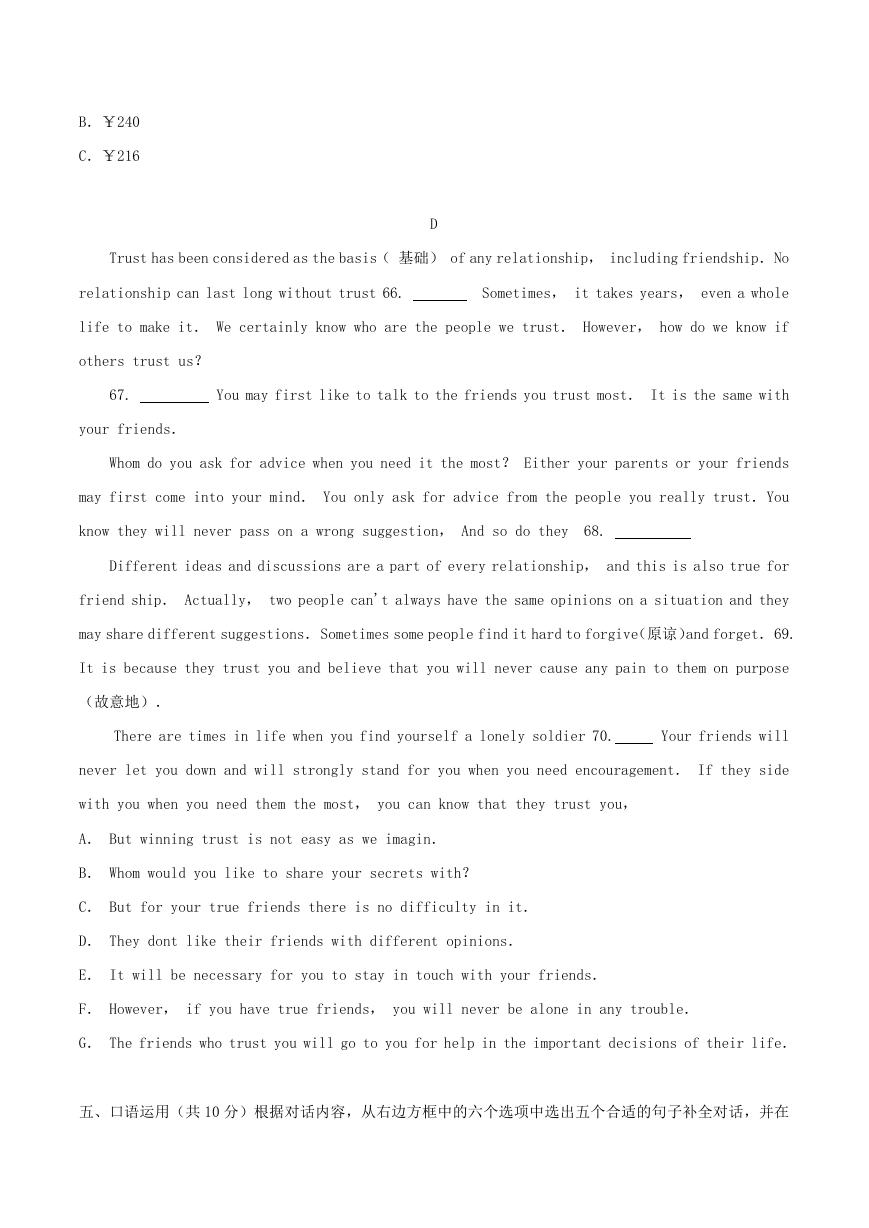 B. ￥240

C. ￥216

D

Trust has been considered as the basis（ 基础） of any relationship， including friendship. No relationship can last long without trust 66. ______ Sometimes， it takes years， even a whole life to make it. We certainly know who are the people we trust. However， how do we know if others trust us?

67. ________ You may first like to talk to the friends you trust most. It is the same with your friends.

Whom do you ask for advice when you need it the most? Either your parents or your friends may first come into your mind. You only ask for advice from the people you really trust. You know they will never pass on a wrong suggestion， And so do they 68. _________

Different ideas and discussions are a part of every relationship， and this is also true for friend ship. Actually， two people can't always have the same opinions on a situation and they may share different suggestions. Sometimes some people find it hard to forgive(原谅)and forget. 69. It is because they trust you and believe that you will never cause any pain to them on purpose（故意地）.

There are times in life when you find yourself a lonely soldier 70.____ Your friends will never let you down and will strongly stand for you when you need encouragement. If they side with you when you need them the most， you can know that they trust you，

A. But winning trust is not easy as we imagin.

B. Whom would you like to share your secrets with?

C. But for your true friends there is no difficulty in it.

D. They dont like their friends with different opinions.

E. It will be necessary for you to stay in touch with your friends.

F. However， if you have true friends， you will never be alone in any trouble.

G. The friends who trust you will go to you for help in the important decisions of their life.

五、口语运用（共 10 分）根据对话内容，从右边方框中的六个选项中选出五个合适的句子补全对话，并在